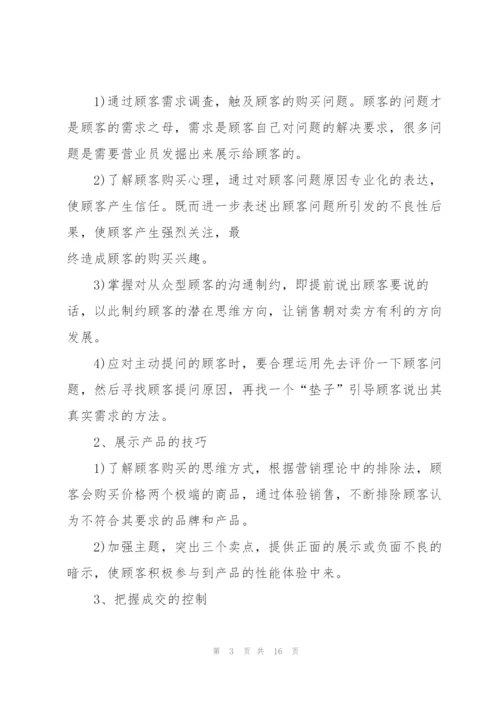 1)通过顾客需求调查，触及顾客的购买问题。顾客的问题才是顾客的需求之母，需求是顾客自己对问题的解决要求，很多问题是需要营业员发掘出来展示给顾客的。

2)了解顾客购买心理，通过对顾客问题原因专业化的表达，使顾客产生信任。既而进一步表述出顾客问题所引发的不良性后果，使顾客产生强烈关注，最

终造成顾客的购买兴趣。

3)掌握对从众型顾客的沟通制约，即提前说出顾客要说的话，以此制约顾客的潜在思维方向，让销售朝对卖方有利的方向发展。

4)应对主动提问的顾客时，要合理运用先去评价一下顾客问题，然后寻找顾客提问原因，再找一个“垫子”引导顾客说出其真实需求的方法。

2、展示产品的技巧

1)了解顾客购买的思维方式，根据营销理论中的排除法，顾客会购买价格两个极端的商品，通过体验销售，不断排除顾客认为不符合其要求的品牌和产品。

2)加强主题，突出三个卖点，提供正面的展示或负面不良的暗示，使顾客积极参与到产品的性能体验中来。

3、把握成交的控制

第 3 页 共 16 页